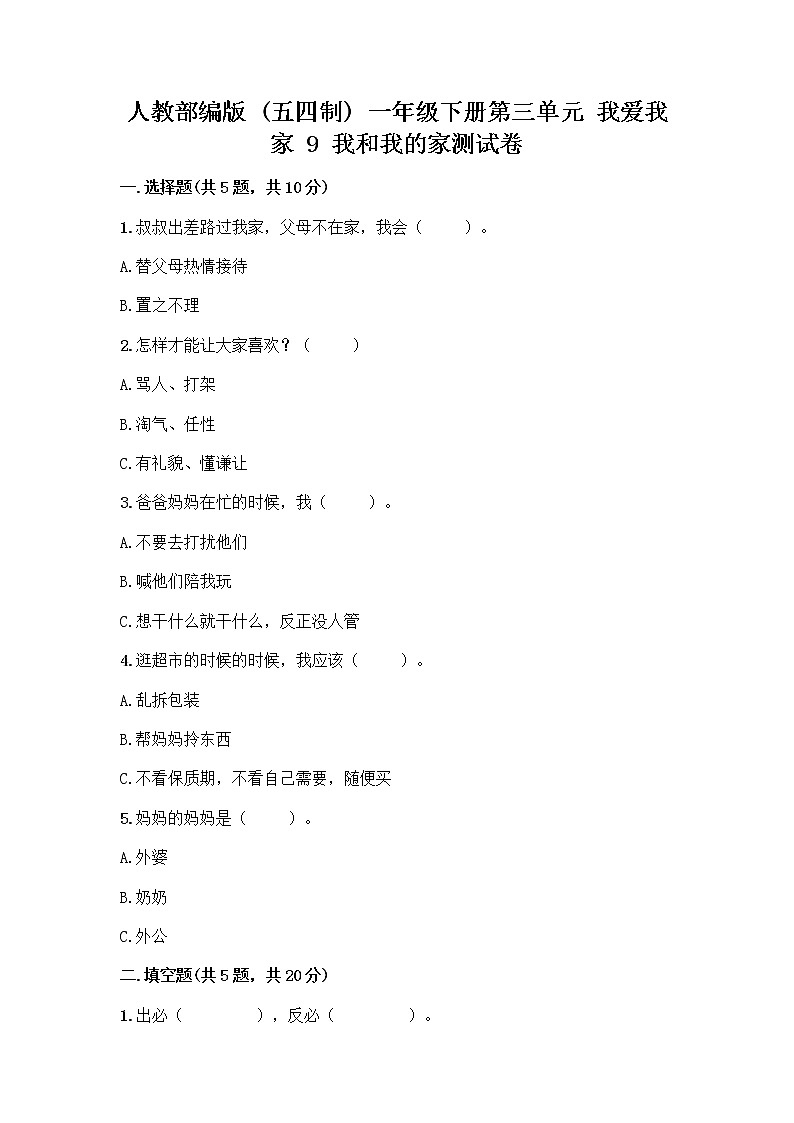 人教部编版（五四制）一年级下册第三单元 我爱我家 9 我和我的家测试卷

一.选择题(共5题，共10分)

1.叔叔出差路过我家，父母不在家，我会（　　）。

A.替父母热情接待

B.置之不理

2.怎样才能让大家喜欢？（　　）

A.骂人、打架

B.淘气、任性

C.有礼貌、懂谦让

3.爸爸妈妈在忙的时候，我（　　）。

A.不要去打扰他们

B.喊他们陪我玩

C.想干什么就干什么，反正没人管

4.逛超市的时候的时候，我应该（　　）。

A.乱拆包装

B.帮妈妈拎东西

C.不看保质期，不看自己需要，随便买

5.妈妈的妈妈是（　　）。

A.外婆

B.奶奶

C.外公

二.填空题(共5题，共20分)

1.出必（　　　），反必（　　　）。